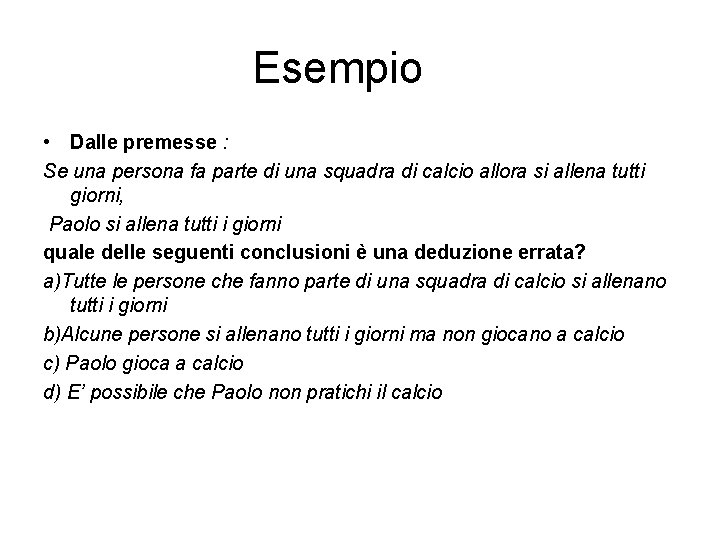 Esempio

• Dalle premesse :

Se una persona fa parte di una squadra di calcio allora si allena tutti giorni,

Paolo si allena tutti i giorni

quale delle seguenti conclusioni è una deduzione errata?

a)Tutte le persone che fanno parte di una squadra di calcio si allenano tutti i giorni

b)Alcune persone si allenano tutti i giorni ma non giocano a calcio

c) Paolo gioca a calcio

d) E' possibile che Paolo non pratichi il calcio